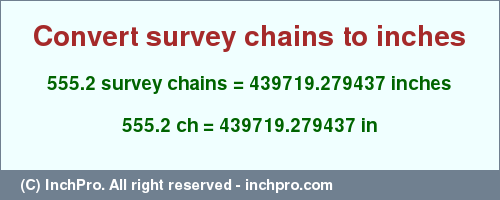 Convert survey chains to inches

555.2 survey chains = 439719.279437 inches

555.2 ch = 439719.279437 in

(C) InchPro. All right reserved - inchpro.com